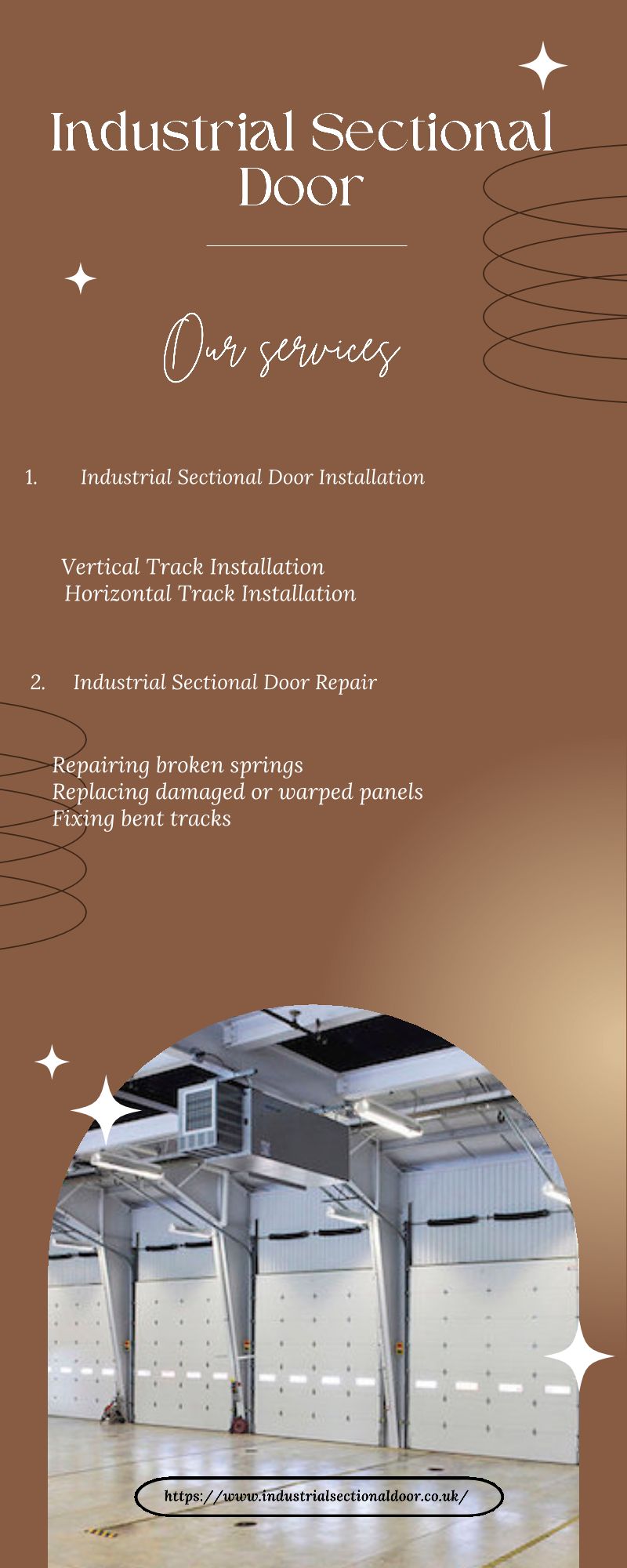 Industrial Sectional Door

Our services

1. Industrial Sectional Door Installation

Vertical Track Installation
Horizontal Track Installation

2. Industrial Sectional Door Repair

Repairing broken springs
Replacing damaged or warped panels
Fixing bent tracks

https://www.industrialsectionaldoor.co.uk/